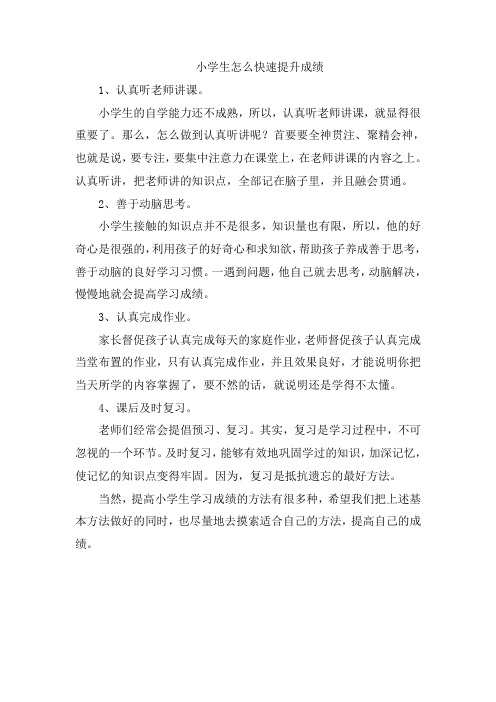 小学生怎么快速提升成绩

1、认真听老师讲课。

小学生的自学能力还不成熟，所以，认真听老师讲课，就显得很重要了。那么，怎么做到认真听讲呢？首要要全神贯注、聚精会神，也就是说，要专注，要集中注意力在课堂上，在老师讲课的内容之上。认真听讲，把老师讲的知识点，全部记在脑子里，并且融会贯通。

2、善于动脑思考。

小学生接触的知识点并不是很多，知识量也有限，所以，他的好奇心是很强的，利用孩子的好奇心和求知欲，帮助孩子养成善于思考，善于动脑的良好学习习惯。一遇到问题，他自己就去思考，动脑解决，慢慢地就会提高学习成绩。

3、认真完成作业。

家长督促孩子认真完成每天的家庭作业，老师督促孩子认真完成当堂布置的作业，只有认真完成作业，并且效果良好，才能说明你把当天所学的内容掌握了，要不然的话，就说明还是学得不太懂。

4、课后及时复习。

老师们经常会提倡预习、复习。其实，复习是学习过程中，不可忽视的一个环节。及时复习，能够有效地巩固学过的知识，加深记忆，使记忆的知识点变得牢固。因为，复习是抵抗遗忘的最好方法。

当然，提高小学生学习成绩的方法有很多种，希望我们把上述基本方法做好的同时，也尽量地去摸索适合自己的方法，提高自己的成绩。